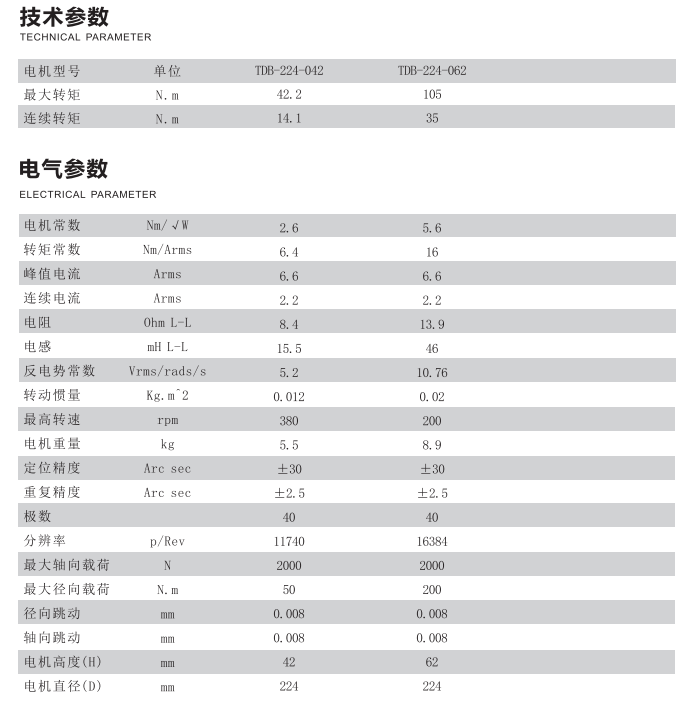 技术参数
TECHNICAL PARAMETER

| 电机型号 | 单位 | TDB-224-042 | TDB-224-062 |
|---|---|---|---|
| 最大转矩 | N.m | 42.2 | 105 |
| 连续转矩 | N.m | 14.1 | 35 |

电气参数
ELECTRICAL PARAMETER

| 电机常数 | Nm/√W | 2.6 | 5.6 |
|---|---|---|---|
| 转矩常数 | Nm/Arms | 6.4 | 16 |
| 峰值电流 | Arms | 6.6 | 6.6 |
| 连续电流 | Arms | 2.2 | 2.2 |
| 电阻 | Ohm L-L | 8.4 | 13.9 |
| 电感 | mH L-L | 15.5 | 46 |
| 反电势常数 | Vrms/rads/s | 5.2 | 10.76 |
| 转动惯量 | Kg.m^2 | 0.012 | 0.02 |
| 最高转速 | rpm | 380 | 200 |
| 电机重量 | kg | 5.5 | 8.9 |
| 定位精度 | Arc sec | ±30 | ±30 |
| 重复精度 | Arc sec | ±2.5 | ±2.5 |
| 极数 | | 40 | 40 |
| 分辨率 | p/Rev | 11740 | 16384 |
| 最大轴向载荷 | N | 2000 | 2000 |
| 最大径向载荷 | N.m | 50 | 200 |
| 径向跳动 | mm | 0.008 | 0.008 |
| 轴向跳动 | mm | 0.008 | 0.008 |
| 电机高度(H) | mm | 42 | 62 |
| 电机直径(D) | mm | 224 | 224 |